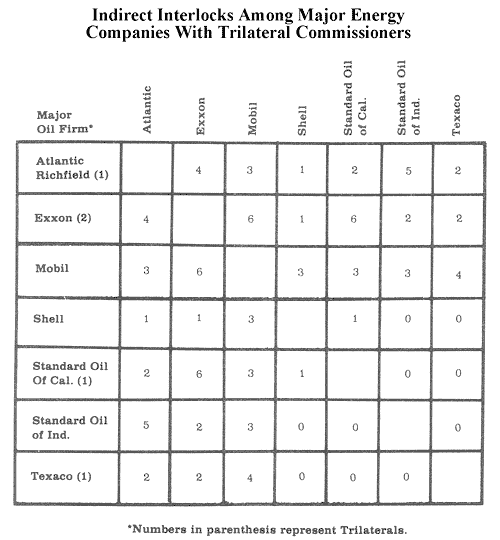 Indirect Interlocks Among Major Energy Companies With Trilateral Commissioners

| Major Oil Firm* | Atlantic | Exxon | Mobil | Shell | Standard Oil of Cal. | Standard Oil of Ind. | Texaco |
|---|---|---|---|---|---|---|---|
| Atlantic Richfield (1) | | 4 | 3 | 1 | 2 | 5 | 2 |
| Exxon (2) | 4 | | 6 | 1 | 6 | 2 | 2 |
| Mobil | 3 | 6 | | 3 | 3 | 3 | 4 |
| Shell | 1 | 1 | 3 | | 1 | 0 | 0 |
| Standard Oil Of Cal. (1) | 2 | 6 | 3 | 1 | | 0 | 0 |
| Standard Oil of Ind. | 5 | 2 | 3 | 0 | 0 | | 0 |
| Texaco (1) | 2 | 2 | 4 | 0 | 0 | 0 | |

*Numbers in parenthesis represent Trilaterals.